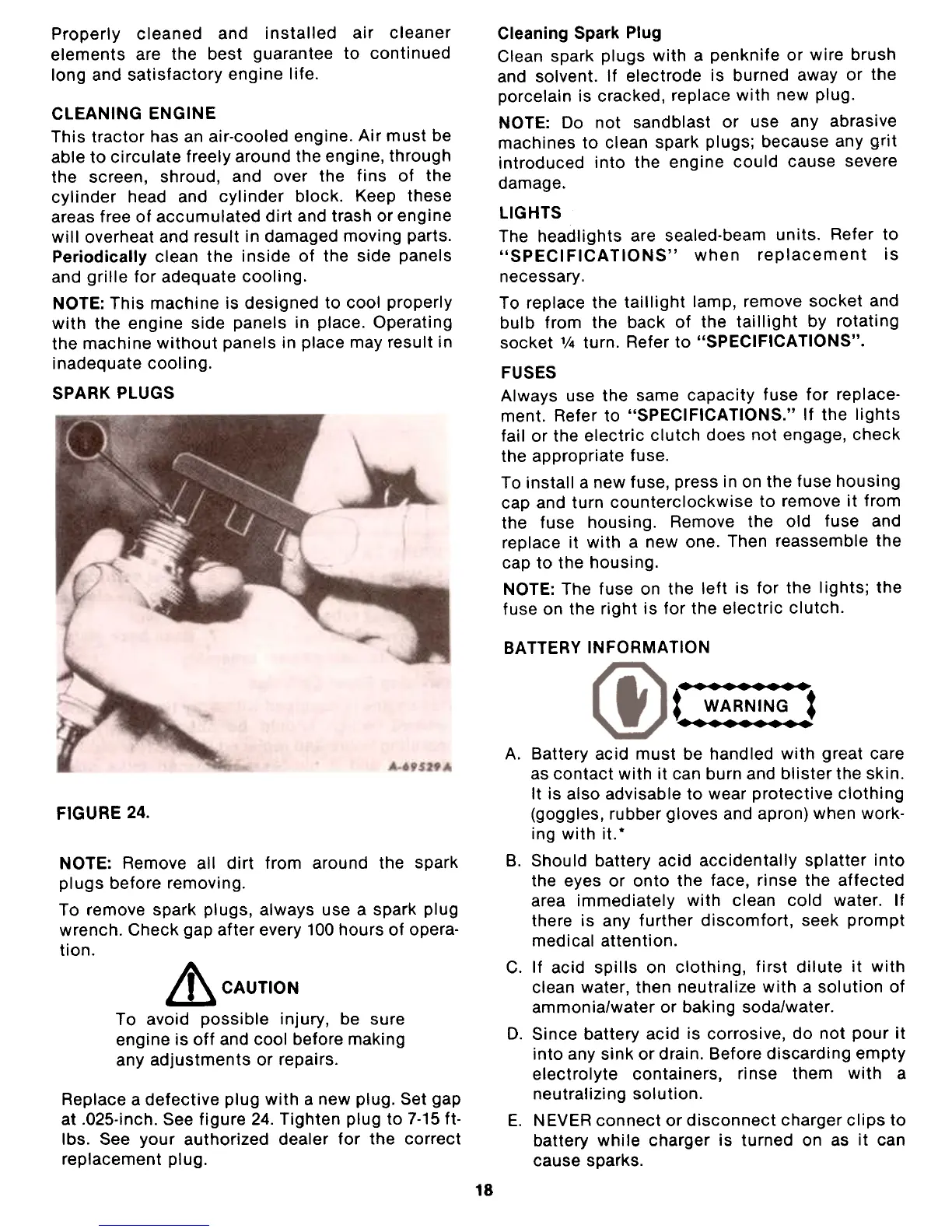 Properly cleaned and installed air cleaner elements are the best guarantee to continued long and satisfactory engine life.

CLEANING ENGINE

This tractor has an air-cooled engine. Air must be able to circulate freely around the engine, through the screen, shroud, and over the fins of the cylinder head and cylinder block. Keep these areas free of accumulated dirt and trash or engine will overheat and result in damaged moving parts. Periodically clean the inside of the side panels and grille for adequate cooling.

NOTE: This machine is designed to cool properly with the engine side panels in place. Operating the machine without panels in place may result in inadequate cooling.

SPARK PLUGS

A-69529A

FIGURE 24.

NOTE: Remove all dirt from around the spark plugs before removing.

To remove spark plugs, always use a spark plug wrench. Check gap after every 100 hours of operation.

CAUTION

To avoid possible injury, be sure engine is off and cool before making any adjustments or repairs.

Replace a defective plug with a new plug. Set gap at .025-inch. See figure 24. Tighten plug to 7-15 ft-lbs. See your authorized dealer for the correct replacement plug.

Cleaning Spark Plug

Clean spark plugs with a penknife or wire brush and solvent. If electrode is burned away or the porcelain is cracked, replace with new plug.

NOTE: Do not sandblast or use any abrasive machines to clean spark plugs; because any grit introduced into the engine could cause severe damage.

LIGHTS

The headlights are sealed-beam units. Refer to "SPECIFICATIONS" when replacement is necessary.

To replace the taillight lamp, remove socket and bulb from the back of the taillight by rotating socket ¼ turn. Refer to "SPECIFICATIONS".

FUSES

Always use the same capacity fuse for replacement. Refer to "SPECIFICATIONS." If the lights fail or the electric clutch does not engage, check the appropriate fuse.

To install a new fuse, press in on the fuse housing cap and turn counterclockwise to remove it from the fuse housing. Remove the old fuse and replace it with a new one. Then reassemble the cap to the housing.

NOTE: The fuse on the left is for the lights; the fuse on the right is for the electric clutch.

BATTERY INFORMATION

WARNING

A. Battery acid must be handled with great care as contact with it can burn and blister the skin. It is also advisable to wear protective clothing (goggles, rubber gloves and apron) when working with it.*

B. Should battery acid accidentally splatter into the eyes or onto the face, rinse the affected area immediately with clean cold water. If there is any further discomfort, seek prompt medical attention.

C. If acid spills on clothing, first dilute it with clean water, then neutralize with a solution of ammonia/water or baking soda/water.

D. Since battery acid is corrosive, do not pour it into any sink or drain. Before discarding empty electrolyte containers, rinse them with a neutralizing solution.

E. NEVER connect or disconnect charger clips to battery while charger is turned on as it can cause sparks.

18